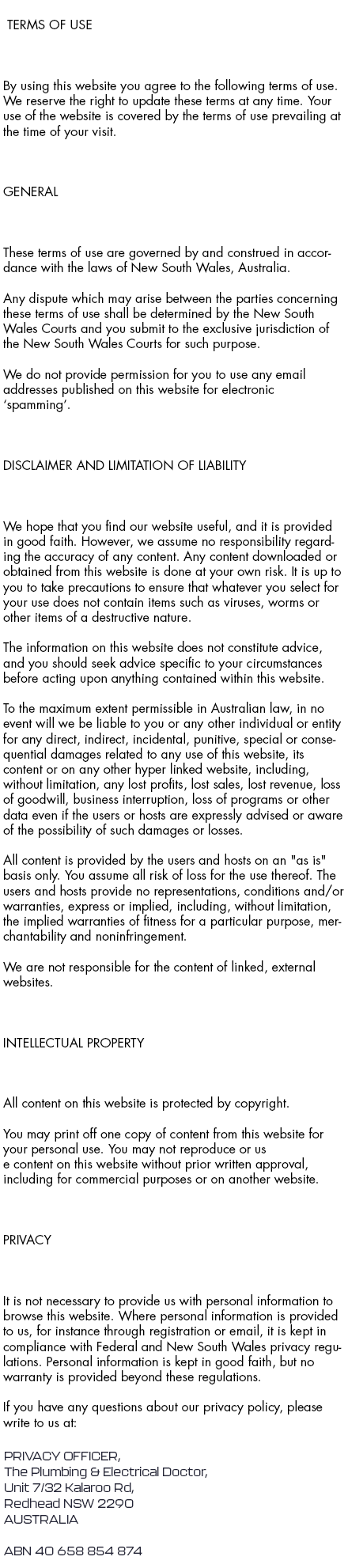 TERMS OF USE

By using this website you agree to the following terms of use. We reserve the right to update these terms at any time. Your use of the website is covered by the terms of use prevailing at the time of your visit.

GENERAL

These terms of use are governed by and construed in accordance with the laws of New South Wales, Australia.

Any dispute which may arise between the parties concerning these terms of use shall be determined by the New South Wales Courts and you submit to the exclusive jurisdiction of the New South Wales Courts for such purpose.

We do not provide permission for you to use any email addresses published on this website for electronic 'spamming'.

DISCLAIMER AND LIMITATION OF LIABILITY

We hope that you find our website useful, and it is provided in good faith. However, we assume no responsibility regarding the accuracy of any content. Any content downloaded or obtained from this website is done at your own risk. It is up to you to take precautions to ensure that whatever you select for your use does not contain items such as viruses, worms or other items of a destructive nature.

The information on this website does not constitute advice, and you should seek advice specific to your circumstances before acting upon anything contained within this website.

To the maximum extent permissible in Australian law, in no event will we be liable to you or any other individual or entity for any direct, indirect, incidental, punitive, special or consequential damages related to any use of this website, its content or on any other hyper linked website, including, without limitation, any lost profits, lost sales, lost revenue, loss of goodwill, business interruption, loss of programs or other data even if the users or hosts are expressly advised or aware of the possibility of such damages or losses.

All content is provided by the users and hosts on an "as is" basis only. You assume all risk of loss for the use thereof. The users and hosts provide no representations, conditions and/or warranties, express or implied, including, without limitation, the implied warranties of fitness for a particular purpose, merchantability and noninfringement.

We are not responsible for the content of linked, external websites.

INTELLECTUAL PROPERTY

All content on this website is protected by copyright.

You may print off one copy of content from this website for your personal use. You may not reproduce or us
e content on this website without prior written approval, including for commercial purposes or on another website.

PRIVACY

It is not necessary to provide us with personal information to browse this website. Where personal information is provided to us, for instance through registration or email, it is kept in compliance with Federal and New South Wales privacy regulations. Personal information is kept in good faith, but no warranty is provided beyond these regulations.

If you have any questions about our privacy policy, please write to us at:

PRIVACY OFFICER,
The Plumbing & Electrical Doctor,
Unit 7/32 Kalaroo Rd,
Redhead NSW 2290
AUSTRALIA

ABN 40 658 854 874